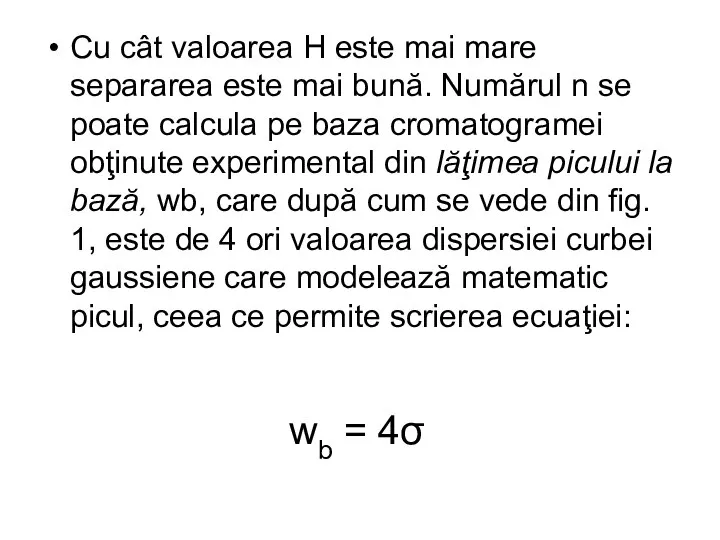 • Cu cât valoarea H este mai mare separarea este mai bună. Numărul n se poate calcula pe baza cromatogramei obţinute experimental din lăţimea picului la bază, wb, care după cum se vede din fig. 1, este de 4 ori valoarea dispersiei curbei gaussiene care modelează matematic picul, ceea ce permite scrierea ecuaţiei:

$w_b = 4\sigma$